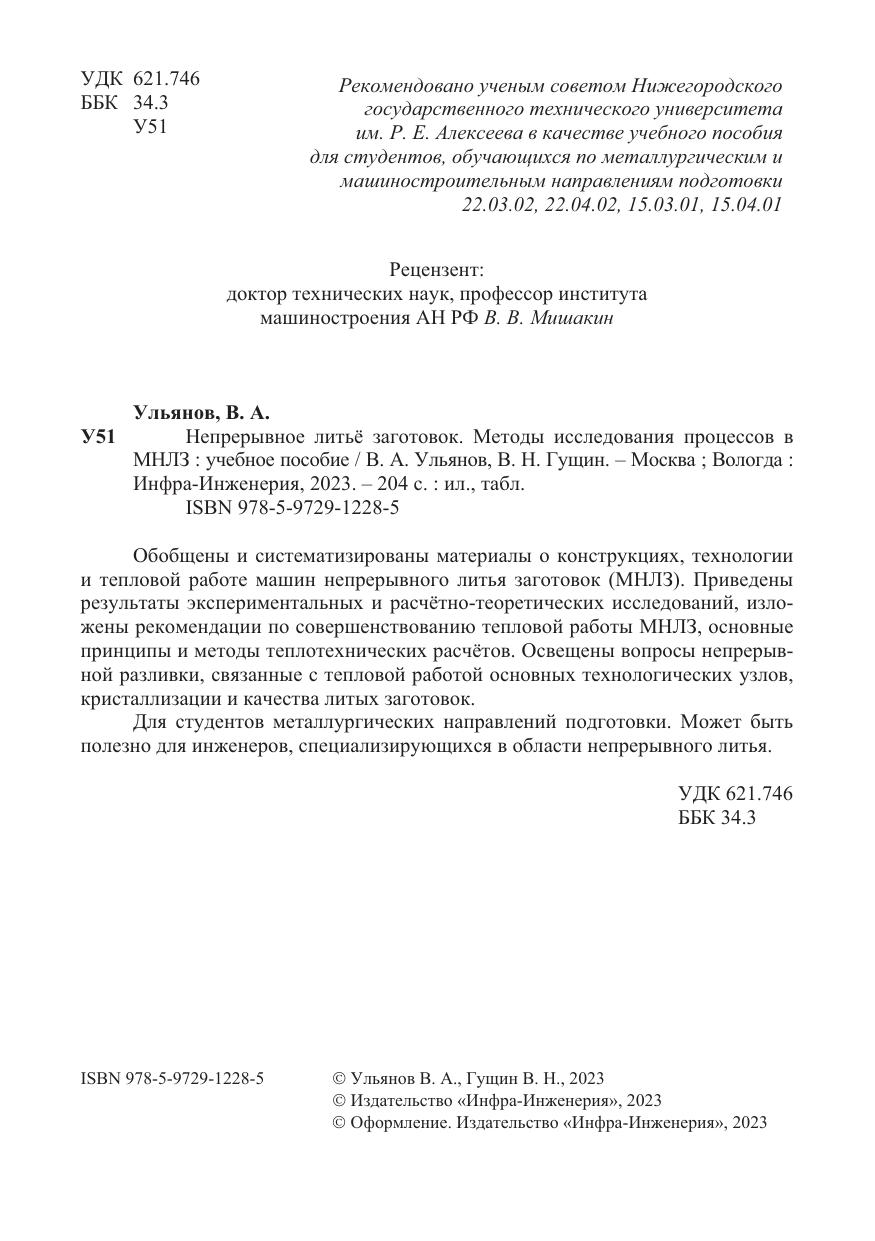 УДК 621.746
ББК 34.3
У51

Рекомендовано ученым советом Нижегородского государственного технического университета им. Р. Е. Алексеева в качестве учебного пособия для студентов, обучающихся по металлургическим и машиностроительным направлениям подготовки 22.03.02, 22.04.02, 15.03.01, 15.04.01

Рецензент:
доктор технических наук, профессор института машиностроения АН РФ В. В. Мишакин

Ульянов, В. А.
У51 Непрерывное литьё заготовок. Методы исследования процессов в МНЛЗ : учебное пособие / В. А. Ульянов, В. Н. Гущин. – Москва ; Вологда : Инфра-Инженерия, 2023. – 204 с. : ил., табл.
ISBN 978-5-9729-1228-5

Обобщены и систематизированы материалы о конструкциях, технологии и тепловой работе машин непрерывного литья заготовок (МНЛЗ). Приведены результаты экспериментальных и расчётно-теоретических исследований, изложены рекомендации по совершенствованию тепловой работы МНЛЗ, основные принципы и методы теплотехнических расчётов. Освещены вопросы непрерывной разливки, связанные с тепловой работой основных технологических узлов, кристаллизации и качества литых заготовок.

Для студентов металлургических направлений подготовки. Может быть полезно для инженеров, специализирующихся в области непрерывного литья.

УДК 621.746
ББК 34.3

ISBN 978-5-9729-1228-5

© Ульянов В. А., Гущин В. Н., 2023
© Издательство «Инфра-Инженерия», 2023
© Оформление. Издательство «Инфра-Инженерия», 2023